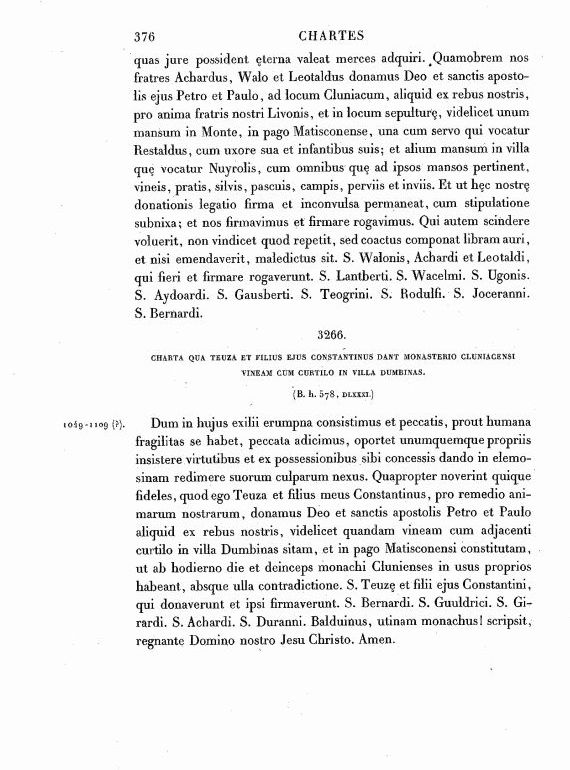 376 CHARTES

quas jure possident ęterna valeat merces adquiri. Quamobrem nos fratres Achardus, Walo et Leotaldus donamus Deo et sanctis apostolis ejus Petro et Paulo, ad locum Cluniacum, aliquid ex rebus nostris, pro anima fratris nostri Livonis, et in locum sepulturę, videlicet unum mansum in Monte, in pago Matisconense, una cum servo qui vocatur Restaldus, cum uxore sua et infantibus suis; et alium mansum in villa quę vocatur Nuyrolis, cum omnibus quę ad ipsos mansos pertinent, vineis, pratis, silvis, pascuis, campis, perviis et inviis. Et ut hęc nostrę donationis legatio firma et inconvulsa permaneat, cum stipulatione subnixa; et nos firmavimus et firmare rogavimus. Qui autem scindere voluerit, non vindicet quod repetit, sed coactus componat libram auri, et nisi emendaverit, maledictus sit. S. Walonis, Achardi et Leotaldi, qui fieri et firmare rogaverunt. S. Lantberti. S. Wacelmi. S. Ugonis. S. Aydoardi. S. Gausberti. S. Teogrini. S. Rodulfi. S. Joceranni. S. Bernardi.

3266.

CHARTA QUA TEUZA ET FILIUS EJUS CONSTANTINUS DANT MONASTERIO CLUNIACENSI VINEAM CUM CURTILO IN VILLA DUMBINAS.

(B. h. 578, DLXXXI.)

1049-1109 (?).

Dum in hujus exilii erumpna consistimus et peccatis, prout humana fragilitas se habet, peccata adicimus, oportet unumquemque propriis insistere virtutibus et ex possessionibus sibi concessis dando in elemosinam redimere suorum culparum nexus. Quapropter noverint quique fideles, quod ego Teuza et filius meus Constantinus, pro remedio animarum nostrarum, donamus Deo et sanctis apostolis Petro et Paulo aliquid ex rebus nostris, videlicet quandam vineam cum adjacenti curtilo in villa Dumbinas sitam, et in pago Matisconensi constitutam, ut ab hodierno die et deinceps monachi Clunienses in usus proprios habeant, absque ulla contradictione. S. Teuzę et filii ejus Constantini, qui donaverunt et ipsi firmaverunt. S. Bernardi. S. Guuldrici. S. Girardi. S. Achardi. S. Duranni. Balduinus, utinam monachus! scripsit, regnante Domino nostro Jesu Christo. Amen.